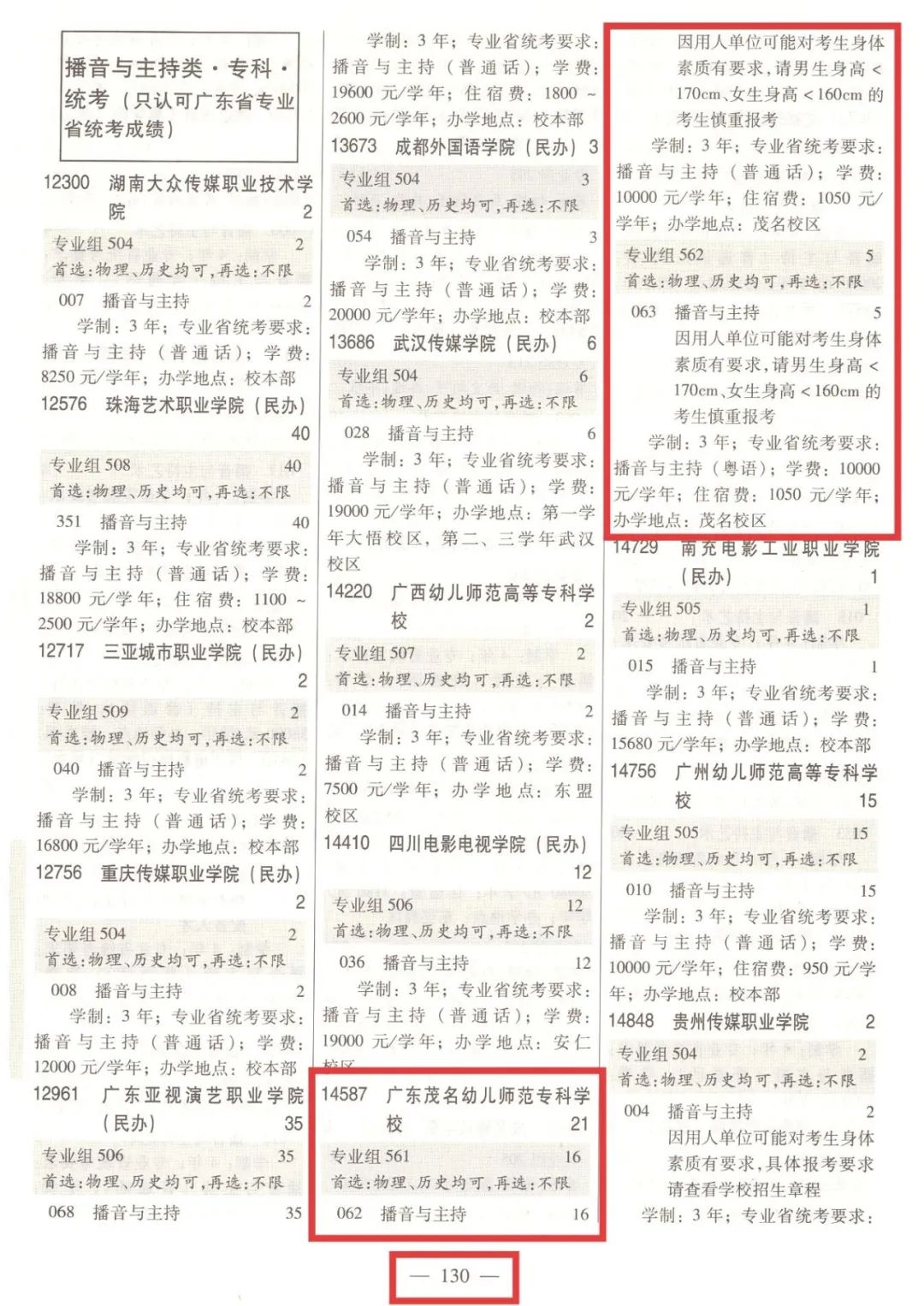 播音与主持类·专科·统考（只认可广东省专业省统考成绩）

12300 湖南大众传媒职业技术学院 2

专业组 504 2
首选：物理、历史均可，再选：不限

007 播音与主持 2
学制：3 年；专业省统考要求：播音与主持（普通话）；学费：8250 元/学年；办学地点：校本部

12576 珠海艺术职业学院（民办） 40

专业组 508 40
首选：物理、历史均可，再选：不限

351 播音与主持 40
学制：3 年；专业省统考要求：播音与主持（普通话）；学费：18800 元/学年；住宿费：1100 ~ 2500 元/学年；办学地点：校本部

12717 三亚城市职业学院（民办） 2

专业组 509 2
首选：物理、历史均可，再选：不限

040 播音与主持 2
学制：3 年；专业省统考要求：播音与主持（普通话）；学费：16800 元/学年；办学地点：校本部

12756 重庆传媒职业学院（民办） 2

专业组 504 2
首选：物理、历史均可，再选：不限

008 播音与主持 2
学制：3 年；专业省统考要求：播音与主持（普通话）；学费：12000 元/学年；办学地点：校本部

12961 广东亚视演艺职业学院（民办） 35

专业组 506 35
首选：物理、历史均可，再选：不限

068 播音与主持 35

学制：3 年；专业省统考要求：播音与主持（普通话）；学费：19600 元/学年；住宿费：1800 ~ 2600 元/学年；办学地点：校本部

13673 成都外国语学院（民办） 3

专业组 504 3
首选：物理、历史均可，再选：不限

054 播音与主持 3
学制：3 年；专业省统考要求：播音与主持（普通话）；学费：20000 元/学年；办学地点：校本部

13686 武汉传媒学院（民办） 6

专业组 504 6
首选：物理、历史均可，再选：不限

028 播音与主持 6
学制：3 年；专业省统考要求：播音与主持（普通话）；学费：19000 元/学年；办学地点：第一学年大悟校区，第二、三学年武汉校区

14220 广西幼儿师范高等专科学校 2

专业组 507 2
首选：物理、历史均可，再选：不限

014 播音与主持 2
学制：3 年；专业省统考要求：播音与主持（普通话）；学费：7500 元/学年；办学地点：东盟校区

14410 四川电影电视学院（民办） 12

专业组 506 12
首选：物理、历史均可，再选：不限

036 播音与主持 12
学制：3 年；专业省统考要求：播音与主持（普通话）；学费：19000 元/学年；办学地点：安仁校区

14587 广东茂名幼儿师范专科学校 21

专业组 561 16
首选：物理、历史均可，再选：不限

062 播音与主持 16

因用人单位可能对考生身体素质有要求，请男生身高 < 170cm、女生身高 < 160cm 的考生慎重报考
学制：3 年；专业省统考要求：播音与主持（普通话）；学费：10000 元/学年；住宿费：1050 元/学年；办学地点：茂名校区

专业组 562 5
首选：物理、历史均可，再选：不限

063 播音与主持 5
因用人单位可能对考生身体素质有要求，请男生身高 < 170cm、女生身高 < 160cm 的考生慎重报考
学制：3 年；专业省统考要求：播音与主持（粤语）；学费：10000 元/学年；住宿费：1050 元/学年；办学地点：茂名校区

14729 南充电影工业职业学院（民办） 1

专业组 505 1
首选：物理、历史均可，再选：不限

015 播音与主持 1
学制：3 年；专业省统考要求：播音与主持（普通话）；学费：15680 元/学年；办学地点：校本部

14756 广州幼儿师范高等专科学校 15

专业组 505 15
首选：物理、历史均可，再选：不限

010 播音与主持 15
学制：3 年；专业省统考要求：播音与主持（普通话）；学费：10000 元/学年；住宿费：950 元/学年；办学地点：校本部

14848 贵州传媒职业学院 2

专业组 504 2
首选：物理、历史均可，再选：不限

004 播音与主持 2
因用人单位可能对考生身体素质有要求，具体报考要求请查看学校招生章程
学制：3 年；专业省统考要求：

— 130 —